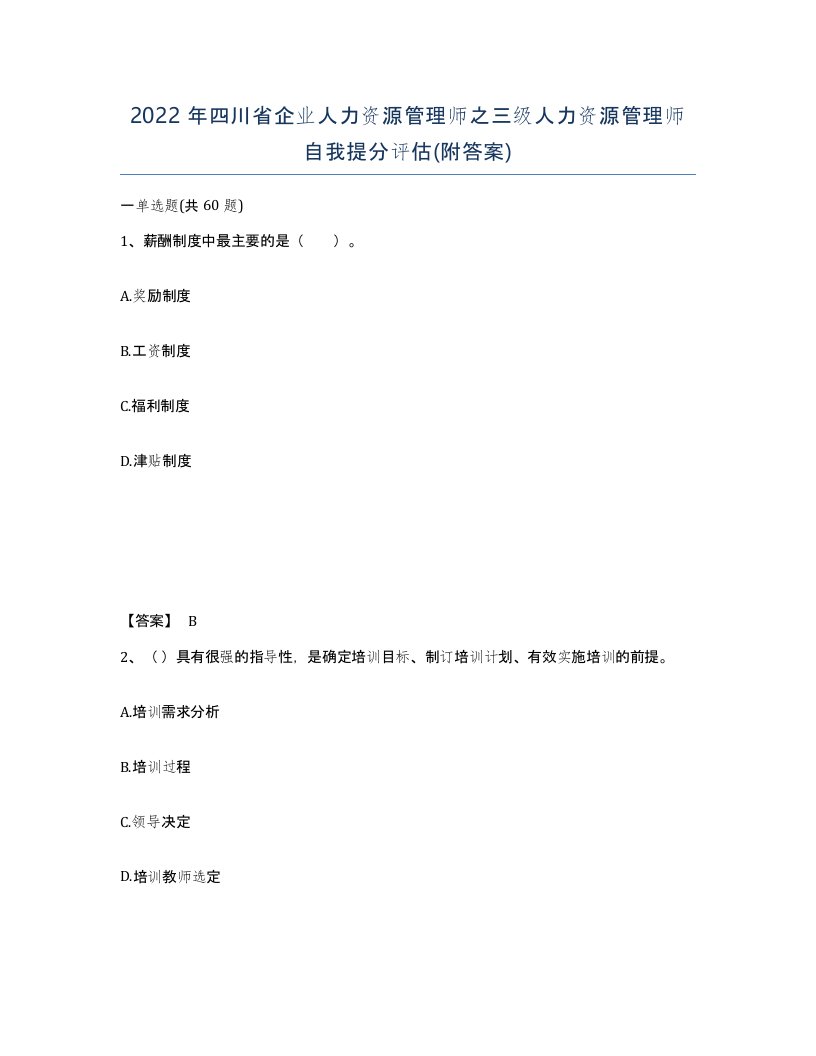 2022 年四川省企业人力资源管理师之三级人力资源管理师自我提分评估(附答案)

一单选题(共 60 题)

1、薪酬制度中最主要的是（　）。

A.奖励制度

B.工资制度

C.福利制度

D.津贴制度

【答案】 B

2、（）具有很强的指导性，是确定培训目标、制订培训计划、有效实施培训的前提。

A.培训需求分析

B.培训过程

C.领导决定

D.培训教师选定